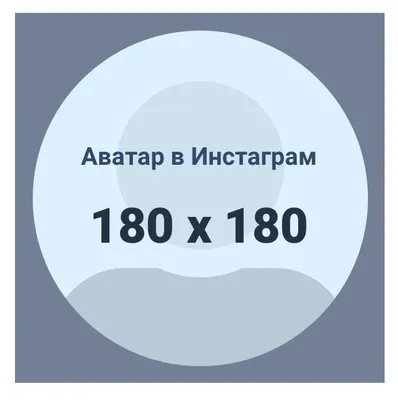 Аватар в Инстаграм

180 x 180